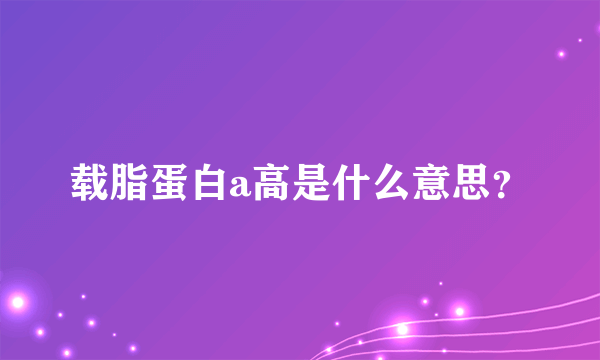 载脂蛋白a高是什么意思?